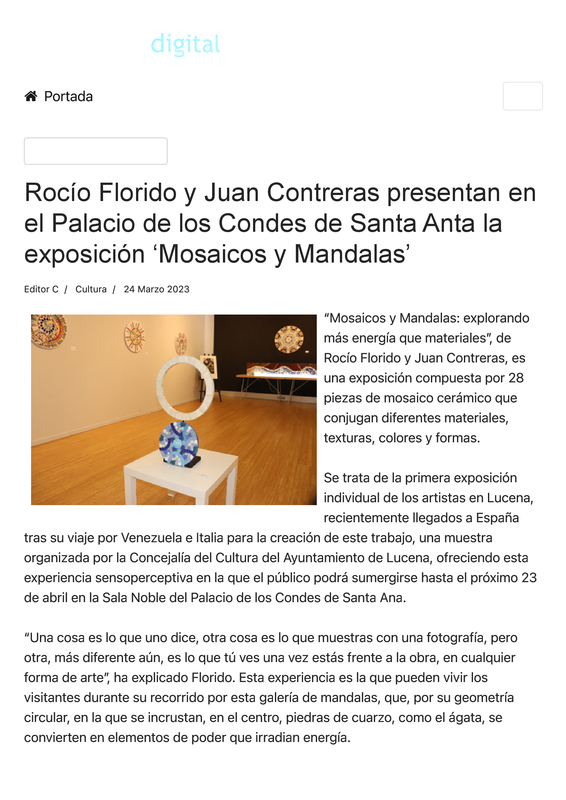 digital

Portada

Rocío Florido y Juan Contreras presentan en el Palacio de los Condes de Santa Anta la exposición ‘Mosaicos y Mandalas’

Editor C / Cultura / 24 Marzo 2023

“Mosaicos y Mandalas: explorando más energía que materiales”, de Rocío Florido y Juan Contreras, es una exposición compuesta por 28 piezas de mosaico cerámico que conjugan diferentes materiales, texturas, colores y formas.

Se trata de la primera exposición individual de los artistas en Lucena, recientemente llegados a España tras su viaje por Venezuela e Italia para la creación de este trabajo, una muestra organizada por la Concejalía del Cultura del Ayuntamiento de Lucena, ofreciendo esta experiencia sensoperceptiva en la que el público podrá sumergirse hasta el próximo 23 de abril en la Sala Noble del Palacio de los Condes de Santa Ana.

“Una cosa es lo que uno dice, otra cosa es lo que muestras con una fotografía, pero otra, más diferente aún, es lo que tú ves una vez estás frente a la obra, en cualquier forma de arte”, ha explicado Florido. Esta experiencia es la que pueden vivir los visitantes durante su recorrido por esta galería de mandalas, que, por su geometría circular, en la que se incrustan, en el centro, piedras de cuarzo, como el ágata, se convierten en elementos de poder que irradian energía.